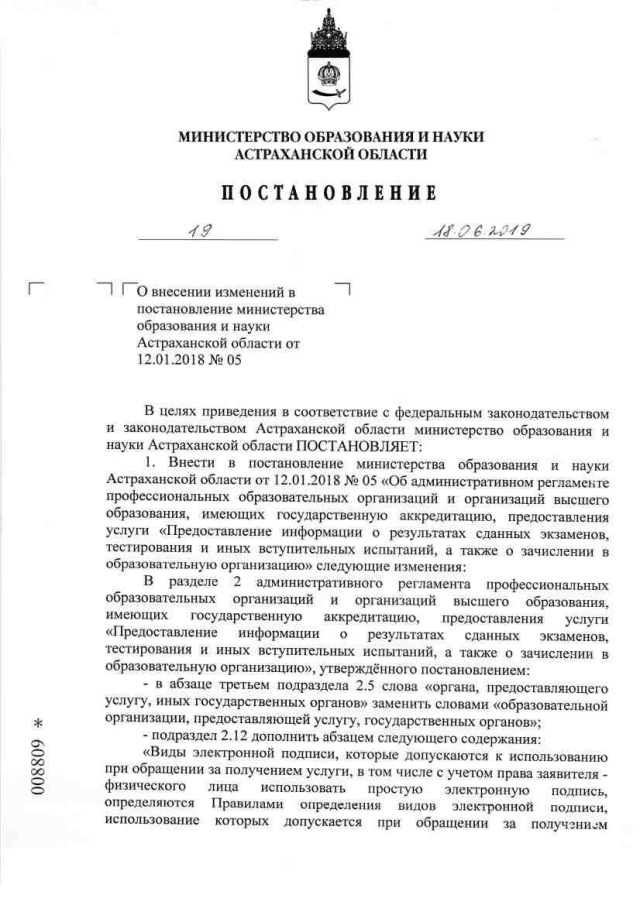 МИНИСТЕРСТВО ОБРАЗОВАНИЯ И НАУКИ
АСТРАХАНСКОЙ ОБЛАСТИ

ПОСТАНОВЛЕНИЕ

19

18.06.2019

О внесении изменений в постановление министерства образования и науки Астраханской области от 12.01.2018 № 05

В целях приведения в соответствие с федеральным законодательством и законодательством Астраханской области министерство образования и науки Астраханской области ПОСТАНОВЛЯЕТ:

1. Внести в постановление министерства образования и науки Астраханской области от 12.01.2018 № 05 «Об административном регламенте профессиональных образовательных организаций и организаций высшего образования, имеющих государственную аккредитацию, предоставления услуги «Предоставление информации о результатах сданных экзаменов, тестирования и иных вступительных испытаний, а также о зачислении в образовательную организацию» следующие изменения:

В разделе 2 административного регламента профессиональных образовательных организаций и организаций высшего образования, имеющих государственную аккредитацию, предоставления услуги «Предоставление информации о результатах сданных экзаменов, тестирования и иных вступительных испытаний, а также о зачислении в образовательную организацию», утверждённого постановлением:

- в абзаце третьем подраздела 2.5 слова «органа, предоставляющего услугу, иных государственных органов» заменить словами «образовательной организации, предоставляющей услугу, государственных органов»;

- подраздел 2.12 дополнить абзацем следующего содержания:

«Виды электронной подписи, которые допускаются к использованию при обращении за получением услуги, в том числе с учетом права заявителя - физического лица использовать простую электронную подпись, определяются Правилами определения видов электронной подписи, использование которых допускается при обращении за получением

008809 *